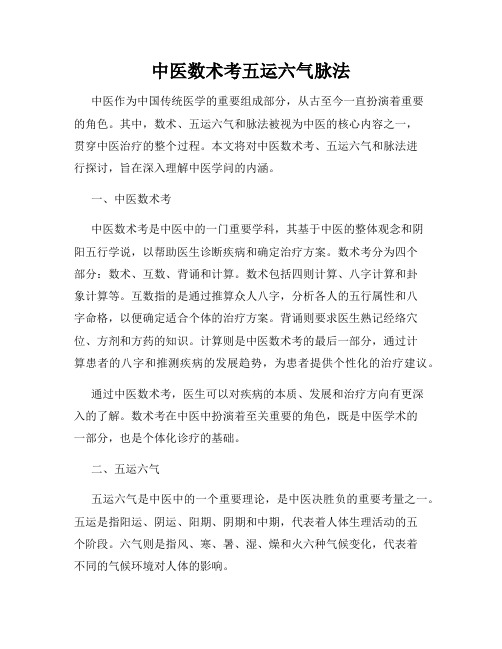 中医数术考五运六气脉法

中医作为中国传统医学的重要组成部分，从古至今一直扮演着重要的角色。其中，数术、五运六气和脉法被视为中医的核心内容之一，贯穿中医治疗的整个过程。本文将对中医数术考、五运六气和脉法进行探讨，旨在深入理解中医学问的内涵。

一、中医数术考

中医数术考是中医中的一门重要学科，其基于中医的整体观念和阴阳五行学说，以帮助医生诊断疾病和确定治疗方案。数术考分为四个部分：数术、互数、背诵和计算。数术包括四则计算、八字计算和卦象计算等。互数指的是通过推算众人八字，分析各人的五行属性和八字命格，以便确定适合个体的治疗方案。背诵则要求医生熟记经络穴位、方剂和方药的知识。计算则是中医数术考的最后一部分，通过计算患者的八字和推测疾病的发展趋势，为患者提供个性化的治疗建议。

通过中医数术考，医生可以对疾病的本质、发展和治疗方向有更深入的了解。数术考在中医中扮演着至关重要的角色，既是中医学术的一部分，也是个体化诊疗的基础。

二、五运六气

五运六气是中医中的一个重要理论，是中医决胜负的重要考量之一。五运是指阳运、阴运、阳期、阴期和中期，代表着人体生理活动的五个阶段。六气则是指风、寒、暑、湿、燥和火六种气候变化，代表着不同的气候环境对人体的影响。